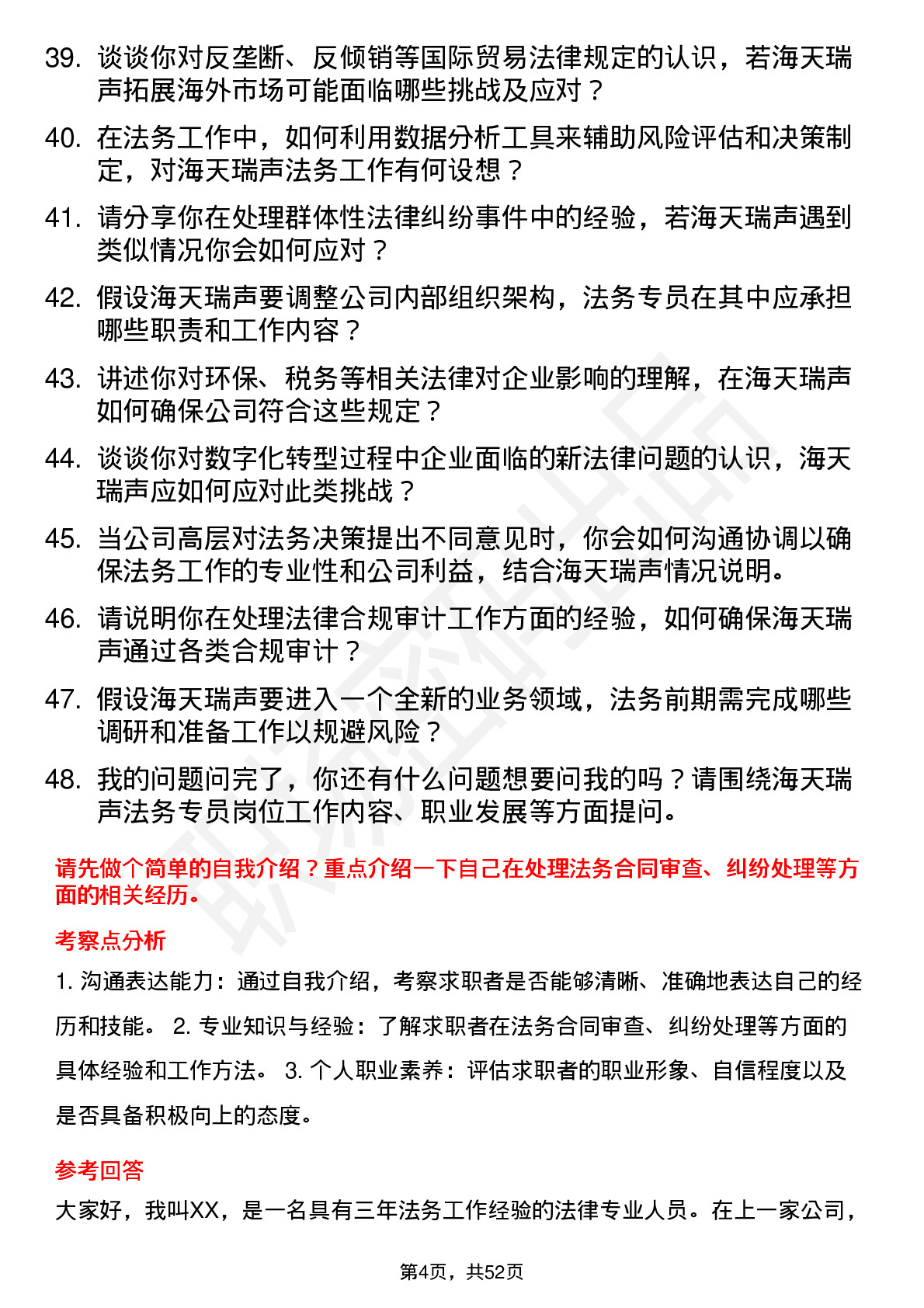 39. 谈谈你对反垄断、反倾销等国际贸易法律规定的认识，若海天瑞声拓展海外市场可能面临哪些挑战及应对？

40. 在法务工作中，如何利用数据分析工具来辅助风险评估和决策制定，对海天瑞声法务工作有何设想？

41. 请分享你在处理群体性法律纠纷事件中的经验，若海天瑞声遇到类似情况你会如何应对？

42. 假设海天瑞声要调整公司内部组织架构，法务专员在其中应承担哪些职责和工作内容？

43. 讲述你对环保、税务等相关法律对企业影响的理解，在海天瑞声如何确保公司符合这些规定？

44. 谈谈你对数字化转型过程中企业面临的新法律问题的认识，海天瑞声应如何应对此类挑战？

45. 当公司高层对法务决策提出不同意见时，你会如何沟通协调以确保法务工作的专业性和公司利益，结合海天瑞声情况说明。

46. 请说明你在处理法律合规审计工作方面的经验，如何确保海天瑞声通过各类合规审计？

47. 假设海天瑞声要进入一个全新的业务领域，法务前期需完成哪些调研和准备工作以规避风险？

48. 我的问题问完了，你还有什么问题想要问我的吗？请围绕海天瑞声法务专员岗位工作内容、职业发展等方面提问。

请先做个简单的自我介绍？重点介绍一下自己在处理法务合同审查、纠纷处理等方面的相关经历。

考察点分析

1. 沟通表达能力：通过自我介绍，考察求职者是否能够清晰、准确地表达自己的经历和技能。 2. 专业知识与经验：了解求职者在法务合同审查、纠纷处理等方面的具体经验和工作方法。 3. 个人职业素养：评估求职者的职业形象、自信程度以及是否具备积极向上的态度。

参考回答

大家好，我叫XX，是一名具有三年法务工作经验的法律专业人员。在上一家公司，

第4页，共52页